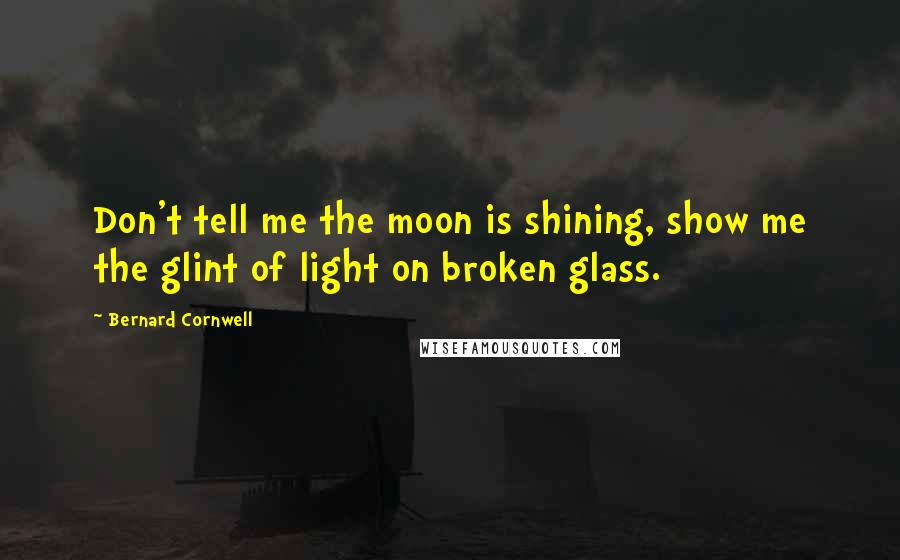 Don't tell me the moon is shining, show me the glint of light on broken glass.

- Bernard Cornwell

WISEFAMOUSQUOTES.COM